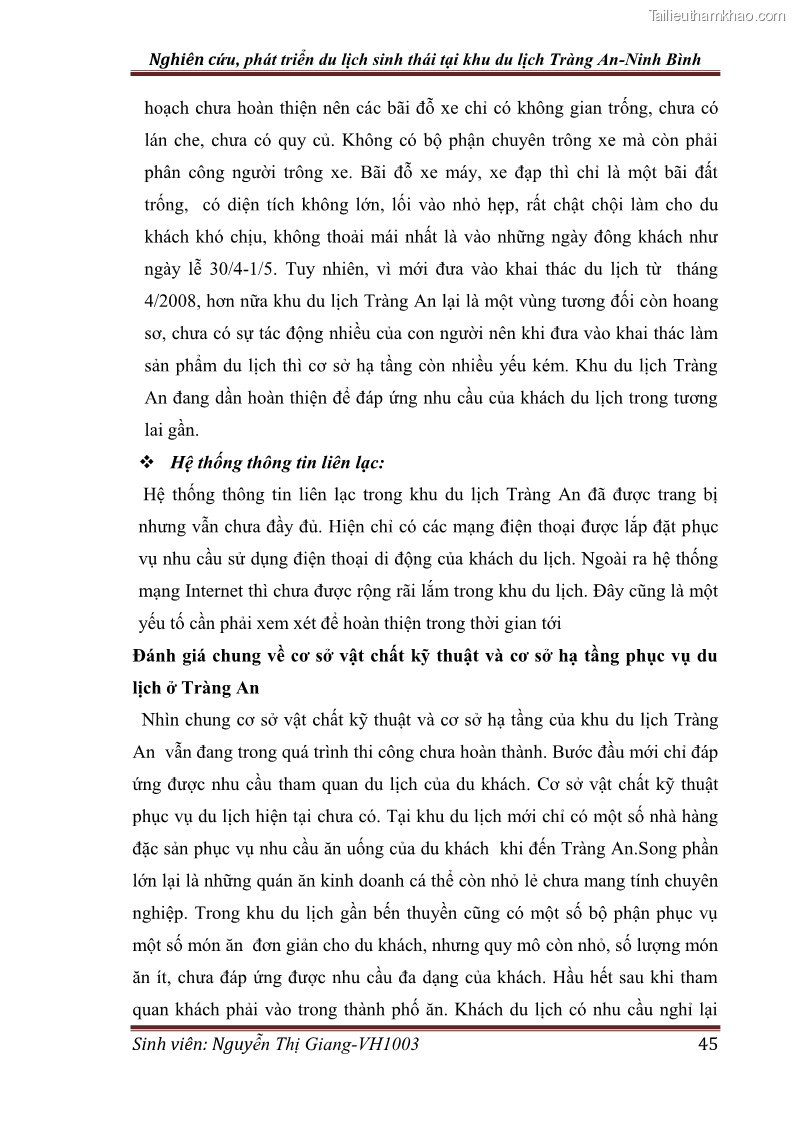 Tailieuthamkhao.com

Nghiên cứu, phát triển du lịch sinh thái tại khu du lịch Tràng An-Ninh Bình

hoạch chưa hoàn thiện nên các bãi đỗ xe chỉ có không gian trống, chưa có lán che, chưa có quy củ. Không có bộ phận chuyên trông xe mà còn phải phân công người trông xe. Bãi đỗ xe máy, xe đạp thì chỉ là một bãi đất trống, có diện tích không lớn, lối vào nhỏ hẹp, rất chật chội làm cho du khách khó chịu, không thoải mái nhất là vào những ngày đông khách như ngày lễ 30/4-1/5. Tuy nhiên, vì mới đưa vào khai thác du lịch từ tháng 4/2008, hơn nữa khu du lịch Tràng An lại là một vùng tương đối còn hoang sơ, chưa có sự tác động nhiều của con người nên khi đưa vào khai thác làm sản phẩm du lịch thì cơ sở hạ tầng còn nhiều yếu kém. Khu du lịch Tràng An đang dần hoàn thiện để đáp ứng nhu cầu của khách du lịch trong tương lai gần.

❖ Hệ thống thông tin liên lạc:

Hệ thống thông tin liên lạc trong khu du lịch Tràng An đã được trang bị nhưng vẫn chưa đầy đủ. Hiện chỉ có các mạng điện thoại được lắp đặt phục vụ nhu cầu sử dụng điện thoại di động của khách du lịch. Ngoài ra hệ thống mạng Internet thì chưa được rộng rãi lắm trong khu du lịch. Đây cũng là một yếu tố cần phải xem xét để hoàn thiện trong thời gian tới

Đánh giá chung về cơ sở vật chất kỹ thuật và cơ sở hạ tầng phục vụ du lịch ở Tràng An

Nhìn chung cơ sở vật chất kỹ thuật và cơ sở hạ tầng của khu du lịch Tràng An vẫn đang trong quá trình thi công chưa hoàn thành. Bước đầu mới chỉ đáp ứng được nhu cầu tham quan du lịch của du khách. Cơ sở vật chất kỹ thuật phục vụ du lịch hiện tại chưa có. Tại khu du lịch mới chỉ có một số nhà hàng đặc sản phục vụ nhu cầu ăn uống của du khách khi đến Tràng An.Song phần lớn lại là những quán ăn kinh doanh cá thể còn nhỏ lẻ chưa mang tính chuyên nghiệp. Trong khu du lịch gần bến thuyền cũng có một số bộ phận phục vụ một số món ăn đơn giản cho du khách, nhưng quy mô còn nhỏ, số lượng món ăn ít, chưa đáp ứng được nhu cầu đa dạng của khách. Hầu hết sau khi tham quan khách phải vào trong thành phố ăn. Khách du lịch có nhu cầu nghỉ lại

Sinh viên: Nguyễn Thị Giang-VH1003 45